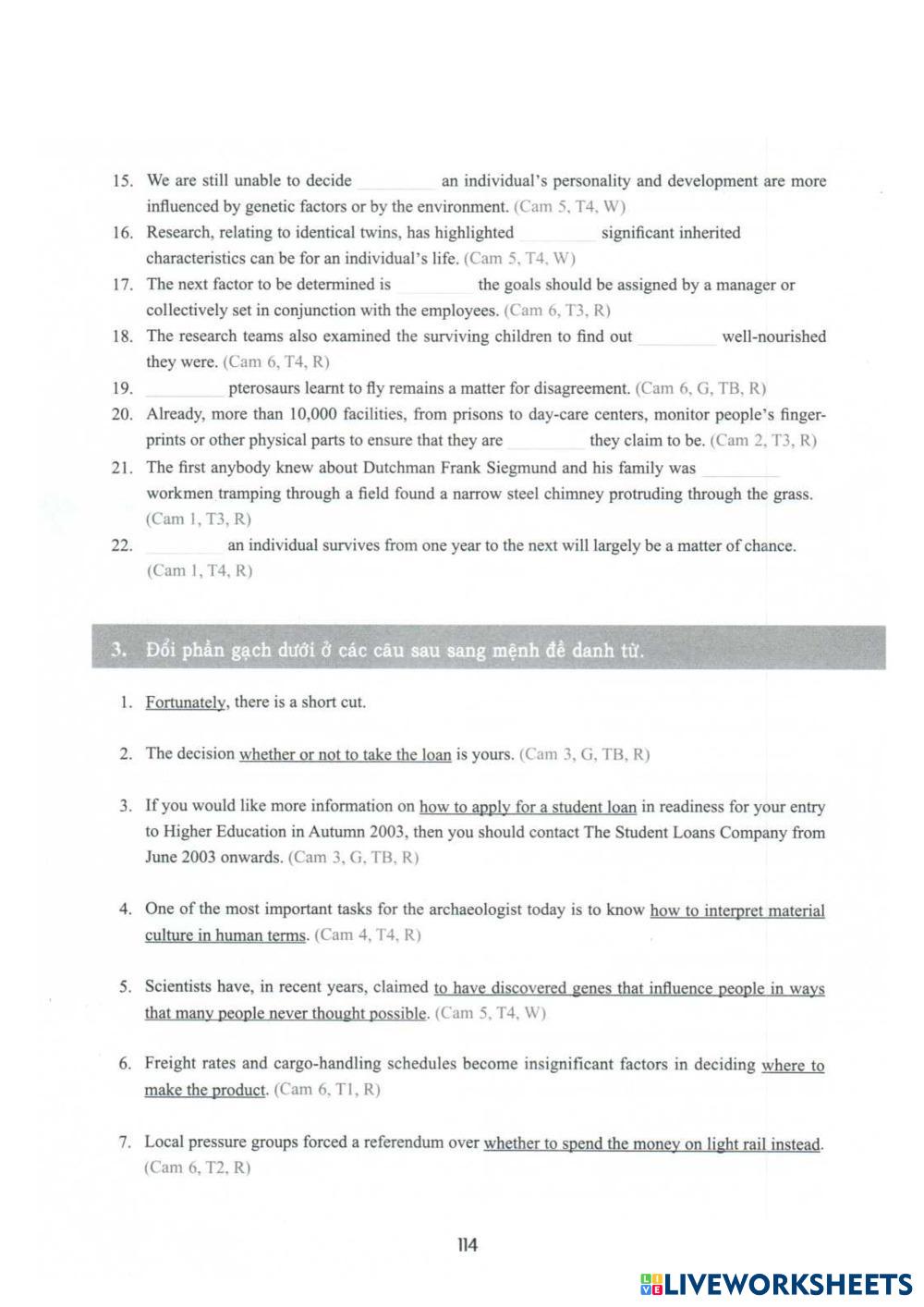 15. We are still unable to decide ________ an individual's personality and development are more influenced by genetic factors or by the environment. (Cam 5, T4, W)

16. Research, relating to identical twins, has highlighted ________ significant inherited characteristics can be for an individual's life. (Cam 5, T4, W)

17. The next factor to be determined is ________ the goals should be assigned by a manager or collectively set in conjunction with the employees. (Cam 6, T3, R)

18. The research teams also examined the surviving children to find out ________ well-nourished they were. (Cam 6, T4, R)

19. ________ pterosaurs learnt to fly remains a matter for disagreement. (Cam 6, G, TB, R)

20. Already, more than 10,000 facilities, from prisons to day-care centers, monitor people's fingerprints or other physical parts to ensure that they are ________ they claim to be. (Cam 2, T3, R)

21. The first anybody knew about Dutchman Frank Siegmund and his family was ________ workmen tramping through a field found a narrow steel chimney protruding through the grass. (Cam 1, T3, R)

22. ________ an individual survives from one year to the next will largely be a matter of chance. (Cam 1, T4, R)

3. Đổi phần gạch dưới ở các câu sau sang mệnh đề danh từ.

1. Fortunately, there is a short cut.

2. The decision whether or not to take the loan is yours. (Cam 3, G, TB, R)

3. If you would like more information on how to apply for a student loan in readiness for your entry to Higher Education in Autumn 2003, then you should contact The Student Loans Company from June 2003 onwards. (Cam 3, G, TB, R)

4. One of the most important tasks for the archaeologist today is to know how to interpret material culture in human terms. (Cam 4, T4, R)

5. Scientists have, in recent years, claimed to have discovered genes that influence people in ways that many people never thought possible. (Cam 5, T4, W)

6. Freight rates and cargo-handling schedules become insignificant factors in deciding where to make the product. (Cam 6, T1, R)

7. Local pressure groups forced a referendum over whether to spend the money on light rail instead. (Cam 6, T2, R)

114

LIVEWORKSHEETS